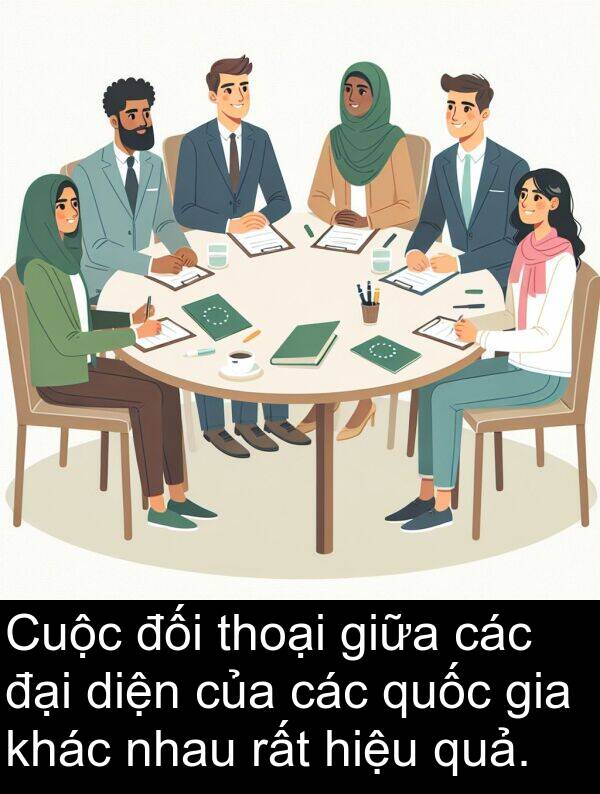 Cuộc đối thoại giữa các đại diện của các quốc gia khác nhau rất hiệu quả.